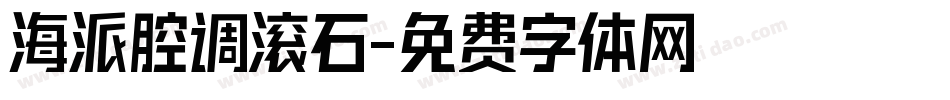 海派腔调滚石-免费字体网